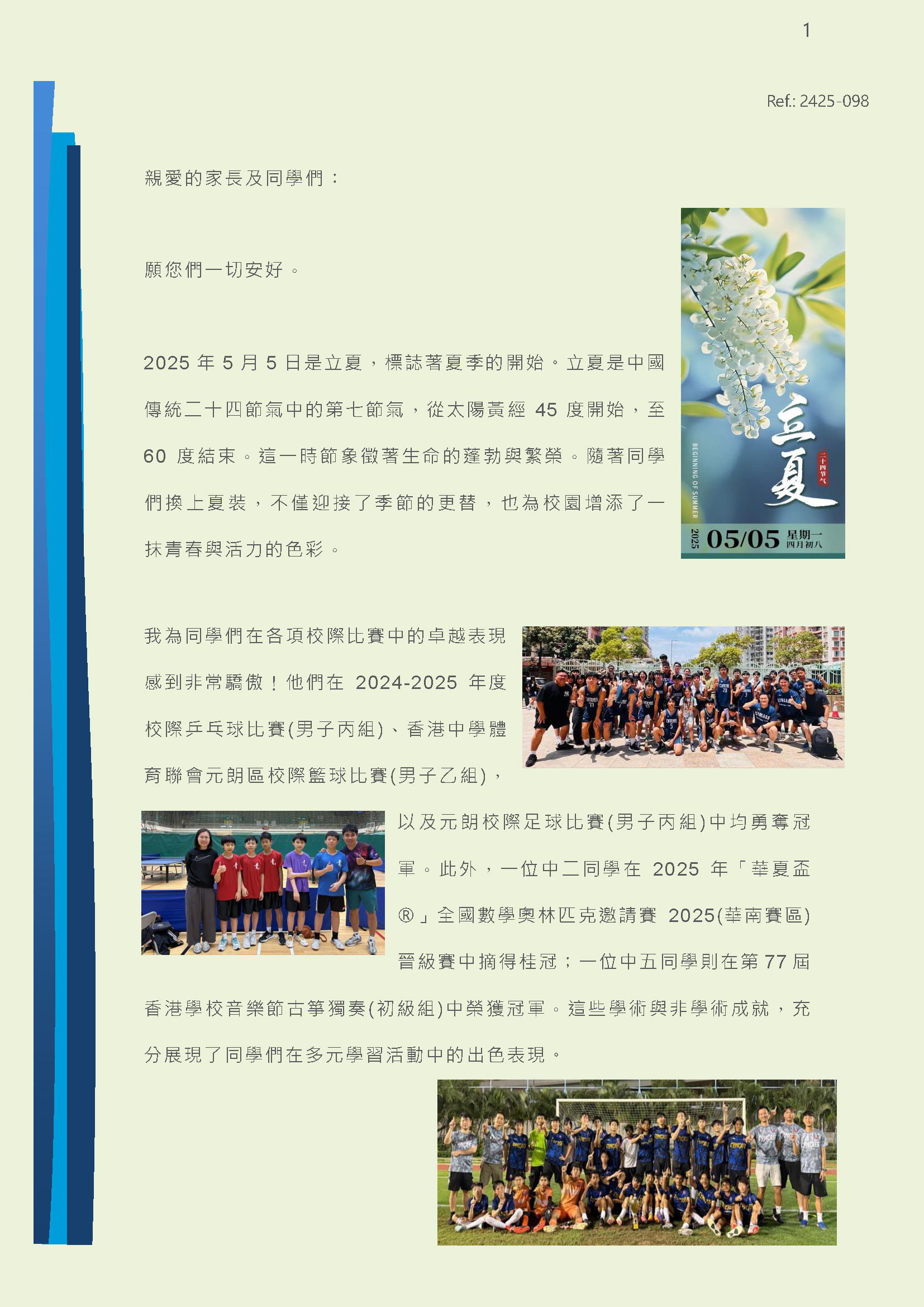 1

Ref.: 2425-098

親愛的家長及同學們：

願您們一切安好。

2025年5月5日是立夏，標誌著夏季的開始。立夏是中國傳統二十四節氣中的第七節氣，從太陽黃經45度開始，至60度結束。這一時節象徵著生命的蓬勃與繁榮。隨著同學們換上夏裝，不僅迎接了季節的更替，也為校園增添了一抹青春與活力的色彩。

立夏
二十四节气
BEGINNING OF SUMMER
2025 05/05 星期一 四月初八

我為同學們在各項校際比賽中的卓越表現感到非常驕傲！他們在2024-2025年度校際乒乓球比賽(男子丙組)、香港中學體育聯會元朗區校際籃球比賽(男子乙組)，以及元朗校際足球比賽(男子丙組)中均勇奪冠軍。此外，一位中二同學在2025年「華夏盃®」全國數學奧林匹克邀請賽2025(華南賽區)晉級賽中摘得桂冠；一位中五同學則在第77屆香港學校音樂節古箏獨奏(初級組)中榮獲冠軍。這些學術與非學術成就，充分展現了同學們在多元學習活動中的出色表現。